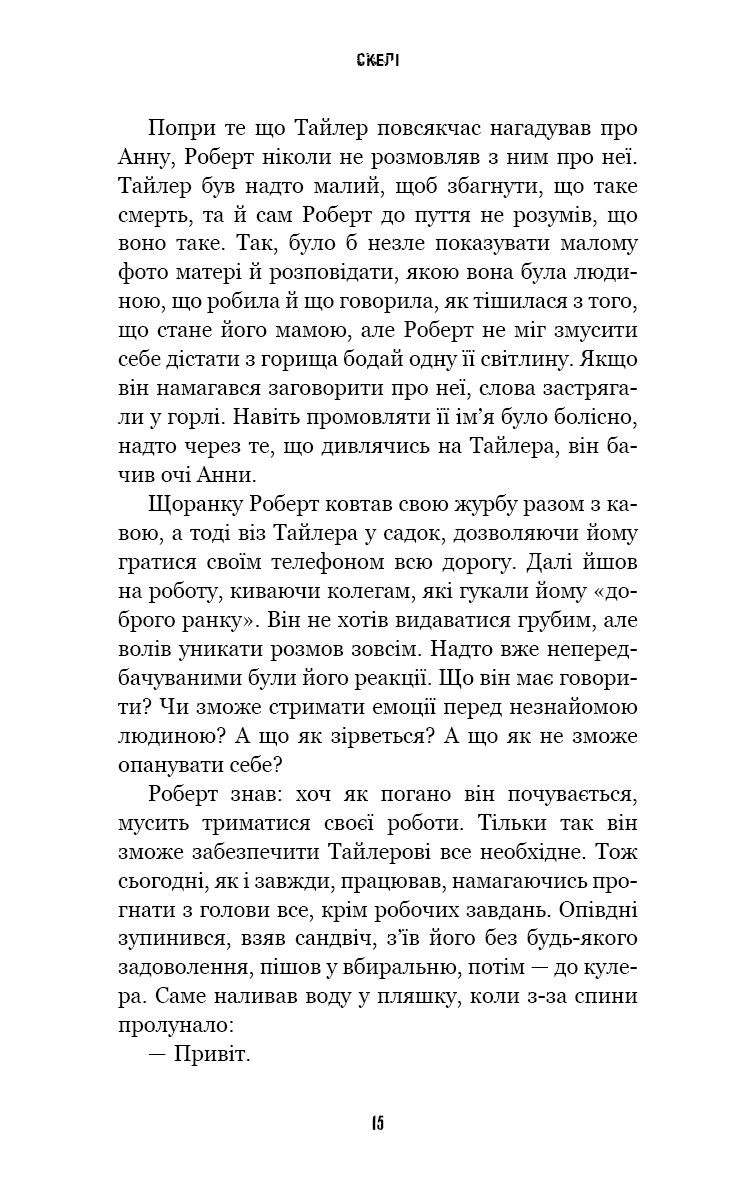 СКЕЛІ

Попри те що Тайлер повсякчас нагадував про Анну, Роберт ніколи не розмовляв з ним про неї. Тайлер був надто малий, щоб збагнути, що таке смерть, та й сам Роберт до пуття не розумів, що воно таке. Так, було б незле показувати малому фото матері й розповідати, якою вона була людиною, що робила й що говорила, як тішилася з того, що стане його мамою, але Роберт не міг змусити себе дістати з горища бодай одну її світлину. Якщо він намагався заговорити про неї, слова застрягали у горлі. Навіть промовляти її ім'я було болісно, надто через те, що дивлячись на Тайлера, він бачив очі Анни.

Щоранку Роберт ковтав свою журбу разом з кавою, а тоді віз Тайлера у садок, дозволяючи йому гратися своїм телефоном всю дорогу. Далі йшов на роботу, киваючи колегам, які гукали йому «доброго ранку». Він не хотів видаватися грубим, але волів уникати розмов зовсім. Надто вже непередбачуваними були його реакції. Що він має говорити? Чи зможе стримати емоції перед незнайомою людиною? А що як зірветься? А що як не зможе опанувати себе?

Роберт знав: хоч як погано він почувається, мусить триматися своєї роботи. Тільки так він зможе забезпечити Тайлерові все необхідне. Тож сьогодні, як і завжди, працював, намагаючись прогнати з голови все, крім робочих завдань. Опівдні зупинився, взяв сандвіч, з'їв його без будь-якого задоволення, пішов у вбиральню, потім — до кулера. Саме наливав воду у пляшку, коли з-за спини пролунало:

— Привіт.

15